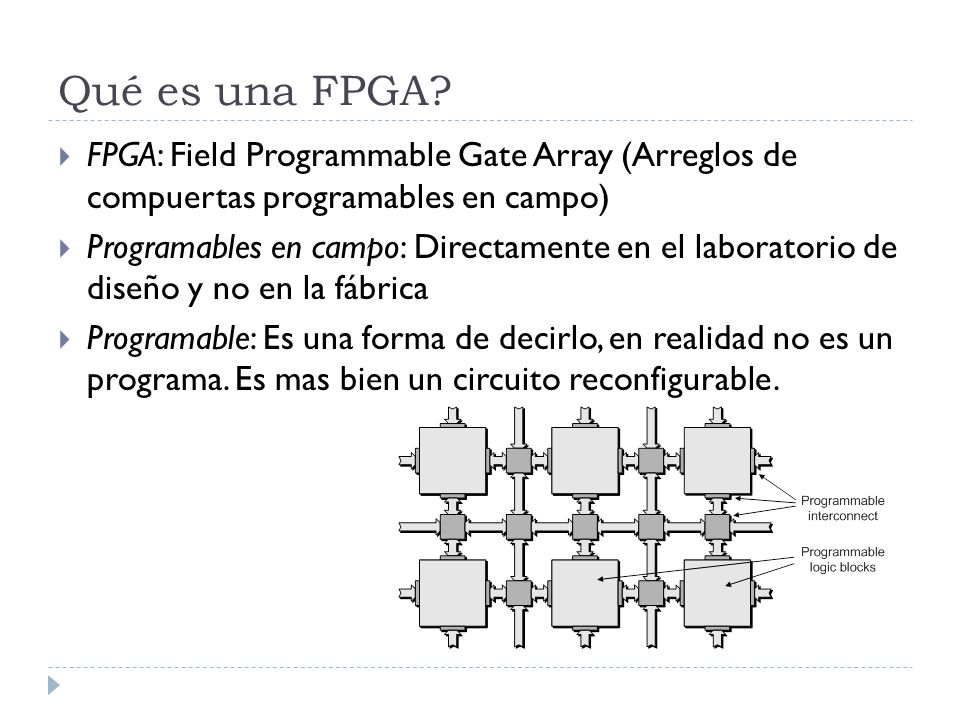 Qué es una FPGA?

FPGA: Field Programmable Gate Array (Arreglos de compuertas programables en campo)

Programables en campo: Directamente en el laboratorio de diseño y no en la fábrica

Programable: Es una forma de decirlo, en realidad no es un programa. Es mas bien un circuito reconfigurable.

Programmable interconnect

Programmable logic blocks